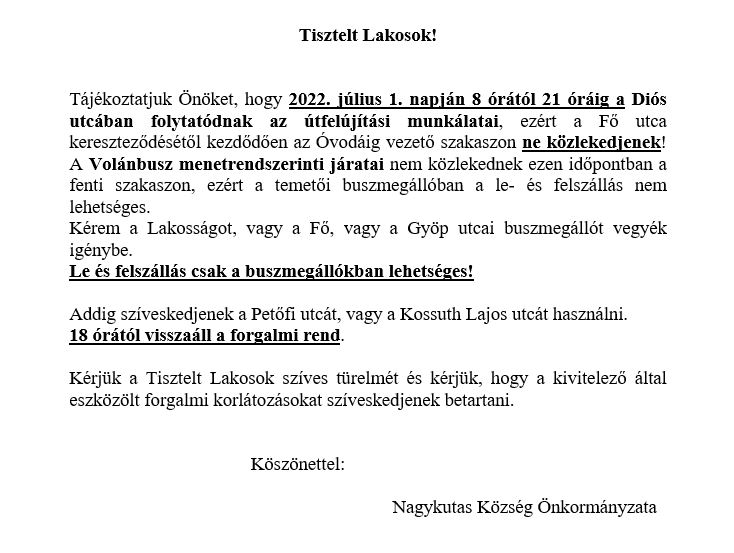 Tisztelt Lakosok!

Tájékoztatjuk Önöket, hogy 2022. július 1. napján 8 órától 21 óráig a Diós utcában folytatódnak az útfelújítási munkálatai, ezért a Fő utca kereszteződésétől kezdődően az Óvodáig vezető szakaszon ne közlekedjenek!
A Volánbusz menetrendszerinti járatai nem közlekednek ezen időpontban a fenti szakaszon, ezért a temetői buszmegállóban a le- és felszállás nem lehetséges.
Kérem a Lakosságot, vagy a Fő, vagy a Gyöp utcai buszmegállót vegyék igénybe.
Le és felszállás csak a buszmegállókban lehetséges!

Addig szíveskedjenek a Petőfi utcát, vagy a Kossuth Lajos utcát használni.
18 órától visszaáll a forgalmi rend.

Kérjük a Tisztelt Lakosok szíves türelmét és kérjük, hogy a kivitelező által eszközölt forgalmi korlátozásokat szíveskedjenek betartani.

Köszönettel:

Nagykutas Község Önkormányzata